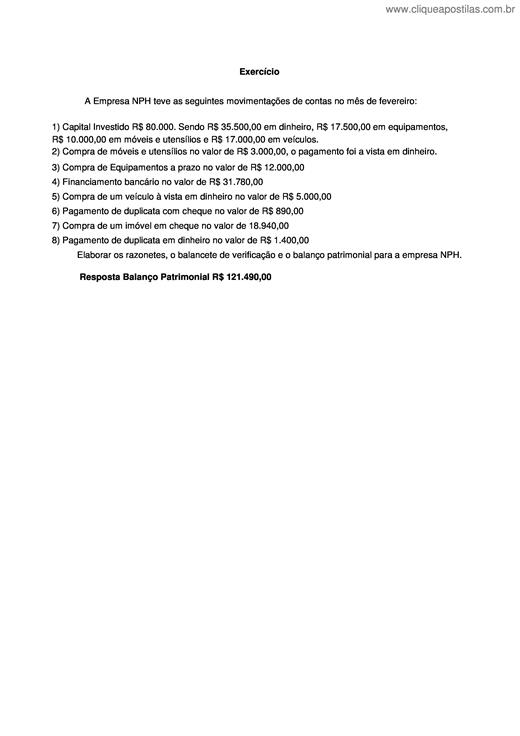 www.cliqueapostilas.com.br

Exercício

A Empresa NPH teve as seguintes movimentações de contas no mês de fevereiro:

1) Capital Investido R$ 80.000. Sendo R$ 35.500,00 em dinheiro, R$ 17.500,00 em equipamentos, R$ 10.000,00 em móveis e utensílios e R$ 17.000,00 em veículos.
2) Compra de móveis e utensílios no valor de R$ 3.000,00, o pagamento foi a vista em dinheiro.
3) Compra de Equipamentos a prazo no valor de R$ 12.000,00
4) Financiamento bancário no valor de R$ 31.780,00
5) Compra de um veículo à vista em dinheiro no valor de R$ 5.000,00
6) Pagamento de duplicata com cheque no valor de R$ 890,00
7) Compra de um imóvel em cheque no valor de 18.940,00
8) Pagamento de duplicata em dinheiro no valor de R$ 1.400,00
Elaborar os razonetes, o balancete de verificação e o balanço patrimonial para a empresa NPH.

Resposta Balanço Patrimonial R$ 121.490,00